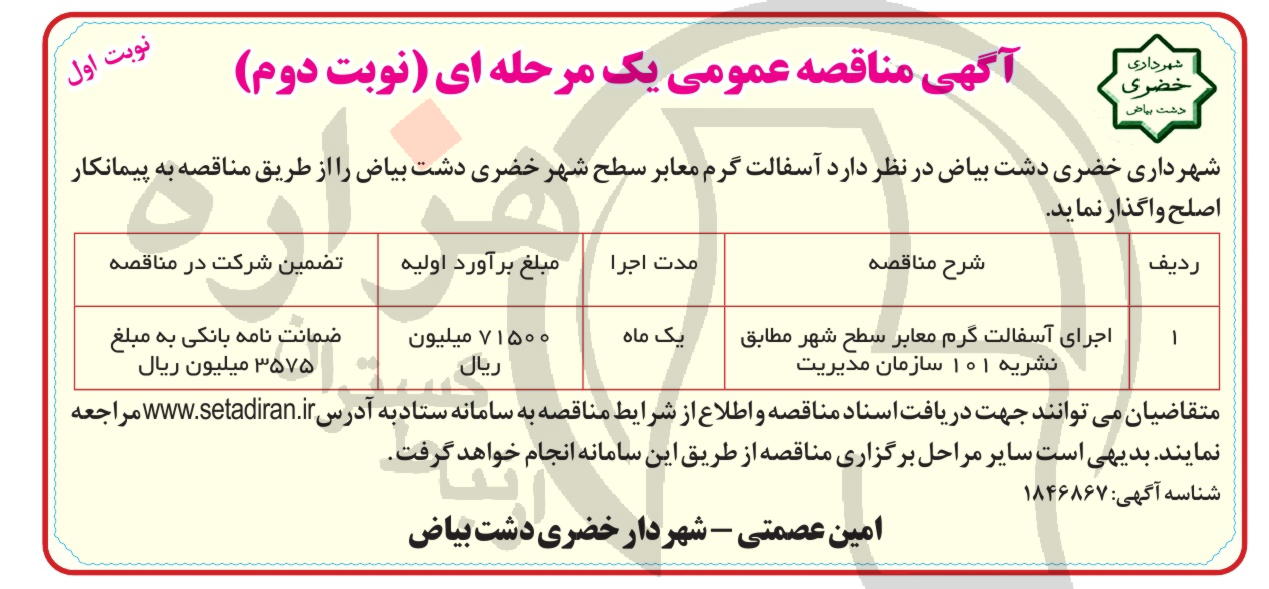 شهرداری خضری دشت بیاض

آگهی مناقصه عمومی یک مرحله ای (نوبت دوم)

نوبت اول

شهرداری خضری دشت بیاض در نظر دارد آسفالت گرم معابر سطح شهر خضری دشت بیاض را از طریق مناقصه به پیمانکار اصلح واگذار نماید.

| ردیف | شرح مناقصه | مدت اجرا | مبلغ برآورد اولیه | تضمین شرکت در مناقصه |
|---|---|---|---|---|
| ۱ | اجرای آسفالت گرم معابر سطح شهر مطابق نشریه ۱۰۱ سازمان مدیریت | یک ماه | ۷۱۵۰۰ میلیون ریال | ضمانت نامه بانکی به مبلغ ۳۵۷۵ میلیون ریال |

متقاضیان می توانند جهت دریافت اسناد مناقصه و اطلاع از شرایط مناقصه به سامانه ستاد به آدرس www.setadiran.ir مراجعه نمایند. بدیهی است سایر مراحل برگزاری مناقصه از طریق این سامانه انجام خواهد گرفت.

شناسه آگهی: ۱۸۴۶۸۶۷

امین عصمتی – شهردار خضری دشت بیاض